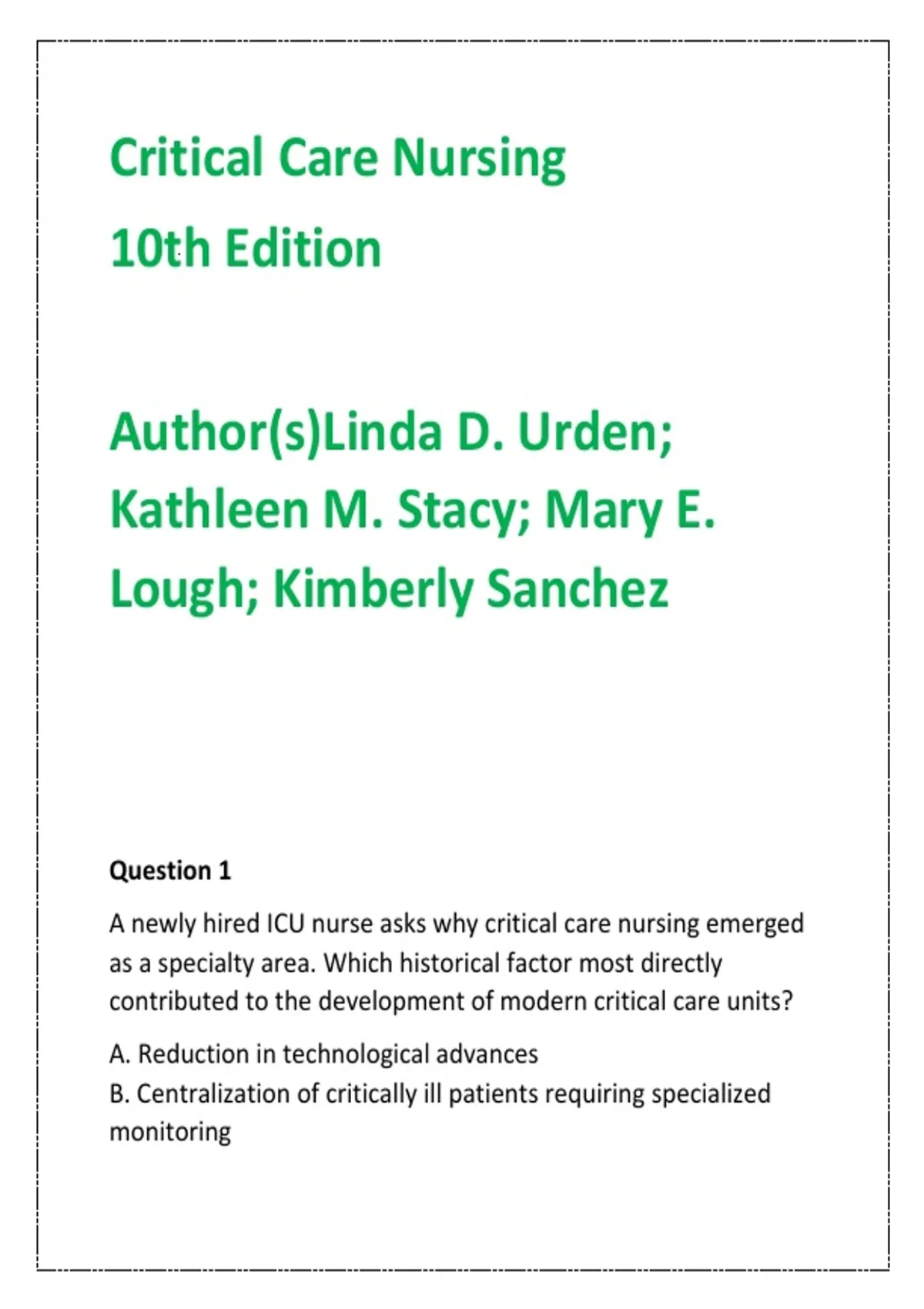 Critical Care Nursing

10th Edition

Author(s)Linda D. Urden; Kathleen M. Stacy; Mary E. Lough; Kimberly Sanchez

Question 1

A newly hired ICU nurse asks why critical care nursing emerged as a specialty area. Which historical factor most directly contributed to the development of modern critical care units?

A. Reduction in technological advances
B. Centralization of critically ill patients requiring specialized monitoring